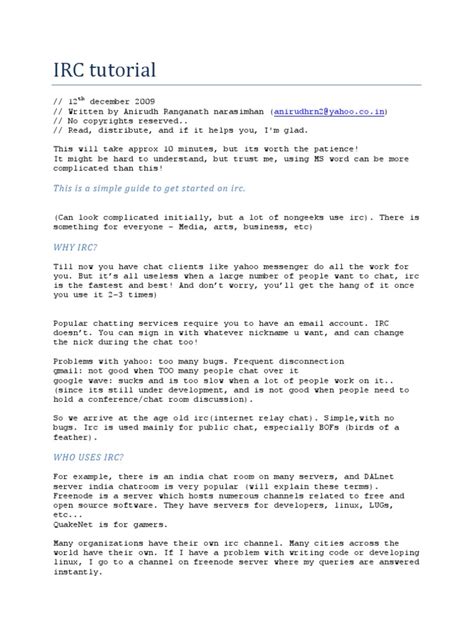 IRC tutorial

// 12$^{th}$ december 2009
// Written by Anirudh Ranganath narasimhan (anirudhrn2@yahoo.co.in)
// No copyrights reserved..
// Read, distribute, and if it helps you, I'm glad.

This will take approx 10 minutes, but its worth the patience!
It might be hard to understand, but trust me, using MS word can be more complicated than this!

This is a simple guide to get started on irc.

(Can look complicated initially, but a lot of nongeeks use irc). There is something for everyone - Media, arts, business, etc)

WHY IRC?

Till now you have chat clients like yahoo messenger do all the work for you. But it's all useless when a large number of people want to chat, irc is the fastest and best! And don't worry, you'll get the hang of it once you use it 2-3 times)

Popular chatting services require you to have an email account. IRC doesn't. You can sign in with whatever nickname u want, and can change the nick during the chat too!

Problems with yahoo: too many bugs. Frequent disconnection
gmail: not good when TOO many people chat over it
google wave: sucks and is too slow when a lot of people work on it.. (since its still under development, and is not good when people need to hold a conference/chat room discussion).

So we arrive at the age old irc(internet relay chat). Simple,with no bugs. Irc is used mainly for public chat, especially BOFs (birds of a feather).

WHO USES IRC?

For example, there is an india chat room on many servers, and DALnet server india chatroom is very popular (will explain these terms).
Freenode is a server which hosts numerous channels related to free and open source software. They have servers for developers, linux, LUGs, etc...
QuakeNet is for gamers.

Many organizations have their own irc channel. Many cities across the world have their own. If I have a problem with writing code or developing linux, I go to a channel on freenode server where my queries are answered instantly.